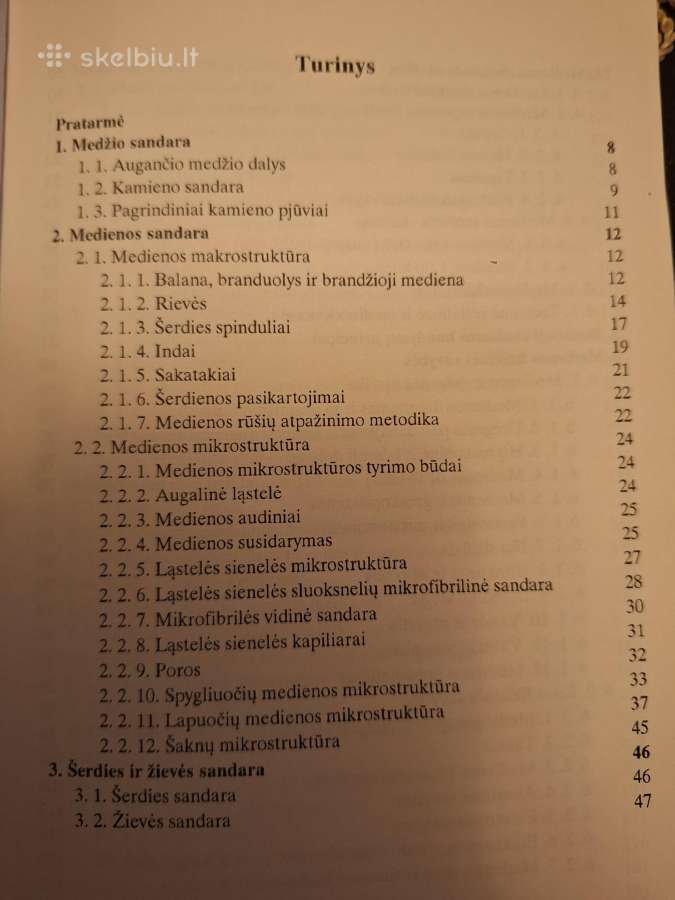 skelbiu.lt

Turinys

Pratarmė
1. Medžio sandara 8
1. 1. Augančio medžio dalys 8
1. 2. Kamieno sandara 9
1. 3. Pagrindiniai kamieno pjūviai 11
2. Medienos sandara 12
2. 1. Medienos makrostruktūra 12
2. 1. 1. Balana, branduolys ir brandžioji mediena 12
2. 1. 2. Rievės 14
2. 1. 3. Šerdies spinduliai 17
2. 1. 4. Indai 19
2. 1. 5. Sakatakiai 21
2. 1. 6. Šerdienos pasikartojimai 22
2. 1. 7. Medienos rūšių atpažinimo metodika 22
2. 2. Medienos mikrostruktūra 24
2. 2. 1. Medienos mikrostruktūros tyrimo būdai 24
2. 2. 2. Augalinė ląstelė 24
2. 2. 3. Medienos audiniai 25
2. 2. 4. Medienos susidarymas 25
2. 2. 5. Ląstelės sienelės mikrostruktūra 27
2. 2. 6. Ląstelės sienelės sluoksnelių mikrofibrilinė sandara 28
2. 2. 7. Mikrofibrilės vidinė sandara 30
2. 2. 8. Ląstelės sienelės kapiliarai 31
2. 2. 9. Poros 32
2. 2. 10. Spygliuočių medienos mikrostruktūra 33
2. 2. 11. Lapuočių medienos mikrostruktūra 37
2. 2. 12. Šaknų mikrostruktūra 45
3. Šerdies ir žievės sandara 46
3. 1. Šerdies sandara 46
3. 2. Žievės sandara 47